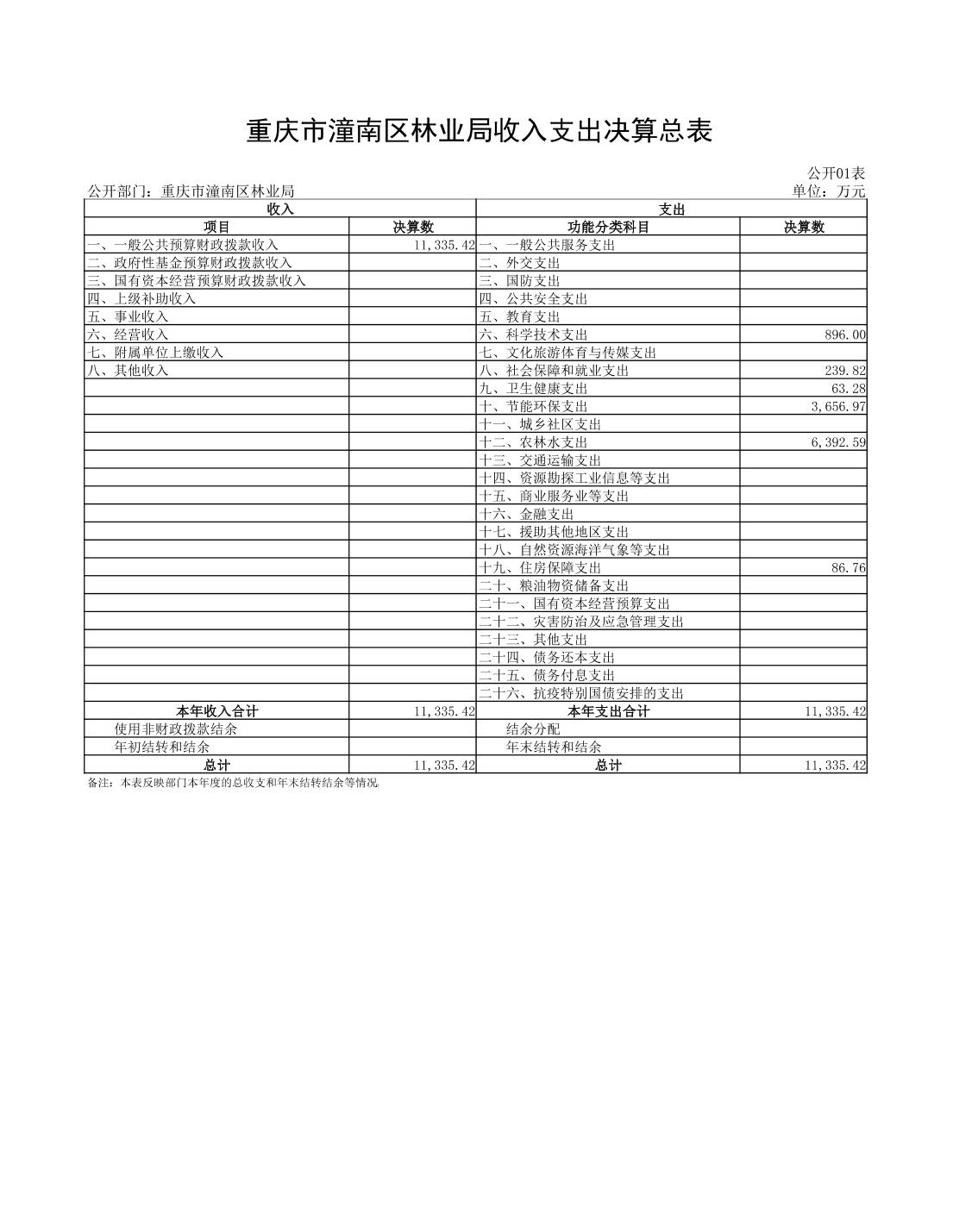 重庆市潼南区林业局收入支出决算总表

公开01表

公开部门：重庆市潼南区林业局

单位：万元

| 收入 | | 支出 | |
|---|---|---|---|
| 项目 | 决算数 | 功能分类科目 | 决算数 |
| 一、一般公共预算财政拨款收入 | 11,335.42 | 一、一般公共服务支出 | |
| 二、政府性基金预算财政拨款收入 | | 二、外交支出 | |
| 三、国有资本经营预算财政拨款收入 | | 三、国防支出 | |
| 四、上级补助收入 | | 四、公共安全支出 | |
| 五、事业收入 | | 五、教育支出 | |
| 六、经营收入 | | 六、科学技术支出 | 896.00 |
| 七、附属单位上缴收入 | | 七、文化旅游体育与传媒支出 | |
| 八、其他收入 | | 八、社会保障和就业支出 | 239.82 |
| | | 九、卫生健康支出 | 63.28 |
| | | 十、节能环保支出 | 3,656.97 |
| | | 十一、城乡社区支出 | |
| | | 十二、农林水支出 | 6,392.59 |
| | | 十三、交通运输支出 | |
| | | 十四、资源勘探工业信息等支出 | |
| | | 十五、商业服务业等支出 | |
| | | 十六、金融支出 | |
| | | 十七、援助其他地区支出 | |
| | | 十八、自然资源海洋气象等支出 | |
| | | 十九、住房保障支出 | 86.76 |
| | | 二十、粮油物资储备支出 | |
| | | 二十一、国有资本经营预算支出 | |
| | | 二十二、灾害防治及应急管理支出 | |
| | | 二十三、其他支出 | |
| | | 二十四、债务还本支出 | |
| | | 二十五、债务付息支出 | |
| | | 二十六、抗疫特别国债安排的支出 | |
| 本年收入合计 | 11,335.42 | 本年支出合计 | 11,335.42 |
| 使用非财政拨款结余 | | 结余分配 | |
| 年初结转和结余 | | 年末结转和结余 | |
| 总计 | 11,335.42 | 总计 | 11,335.42 |

备注：本表反映部门本年度的总收支和年末结转结余等情况